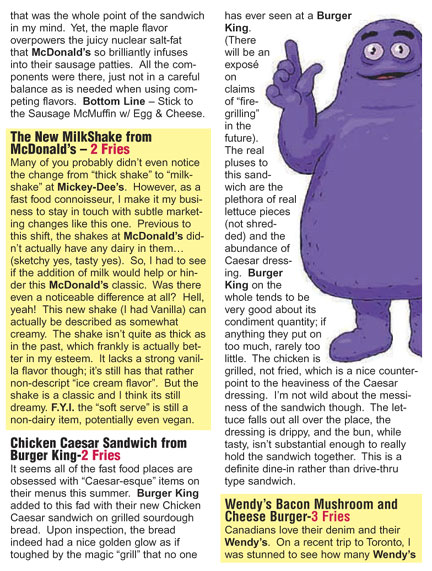 that was the whole point of the sandwich in my mind. Yet, the maple flavor overpowers the juicy nuclear salt-fat that McDonald's so brilliantly infuses into their sausage patties. All the components were there, just not in a careful balance as is needed when using competing flavors. Bottom Line – Stick to the Sausage McMuffin w/ Egg & Cheese.

The New MilkShake from McDonald's – 2 Fries
Many of you probably didn't even notice the change from "thick shake" to "milkshake" at Mickey-Dee's. However, as a fast food connoisseur, I make it my business to stay in touch with subtle marketing changes like this one. Previous to this shift, the shakes at McDonald's didn't actually have any dairy in them… (sketchy yes, tasty yes). So, I had to see if the addition of milk would help or hinder this McDonald's classic. Was there even a noticeable difference at all? Hell, yeah! This new shake (I had Vanilla) can actually be described as somewhat creamy. The shake isn't quite as thick as in the past, which frankly is actually better in my esteem. It lacks a strong vanilla flavor though; it's still has that rather non-descript "ice cream flavor". But the shake is a classic and I think its still dreamy. F.Y.I. the "soft serve" is still a non-dairy item, potentially even vegan.

Chicken Caesar Sandwich from Burger King-2 Fries
It seems all of the fast food places are obsessed with "Caesar-esque" items on their menus this summer. Burger King added to this fad with their new Chicken Caesar sandwich on grilled sourdough bread. Upon inspection, the bread indeed had a nice golden glow as if toughed by the magic "grill" that no one has ever seen at a Burger King. (There will be an exposé on claims of "fire-grilling" in the future). The real pluses to this sandwich are the plethora of real lettuce pieces (not shredded) and the abundance of Caesar dressing. Burger King on the whole tends to be very good about its condiment quantity; if anything they put on too much, rarely too little. The chicken is grilled, not fried, which is a nice counterpoint to the heaviness of the Caesar dressing. I'm not wild about the messiness of the sandwich though. The lettuce falls out all over the place, the dressing is drippy, and the bun, while tasty, isn't substantial enough to really hold the sandwich together. This is a definite dine-in rather than drive-thru type sandwich.

Wendy's Bacon Mushroom and Cheese Burger-3 Fries
Canadians love their denim and their Wendy's. On a recent trip to Toronto, I was stunned to see how many Wendy's